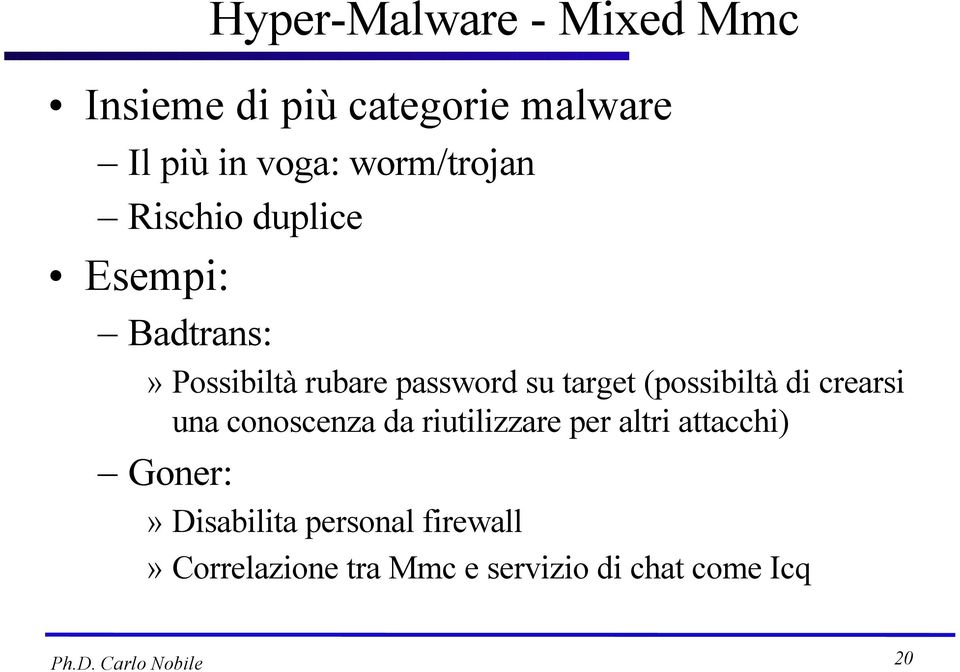 Hyper-Malware - Mixed Mmc

• Insieme di più categorie malware
– Il più in voga: worm/trojan
– Rischio duplice

• Esempi:
– Badtrans:
» Possibiltà rubare password su target (possibiltà di crearsi una conoscenza da riutilizzare per altri attacchi)
– Goner:
» Disabilita personal firewall
» Correlazione tra Mmc e servizio di chat come Icq

Ph.D. Carlo Nobile

20